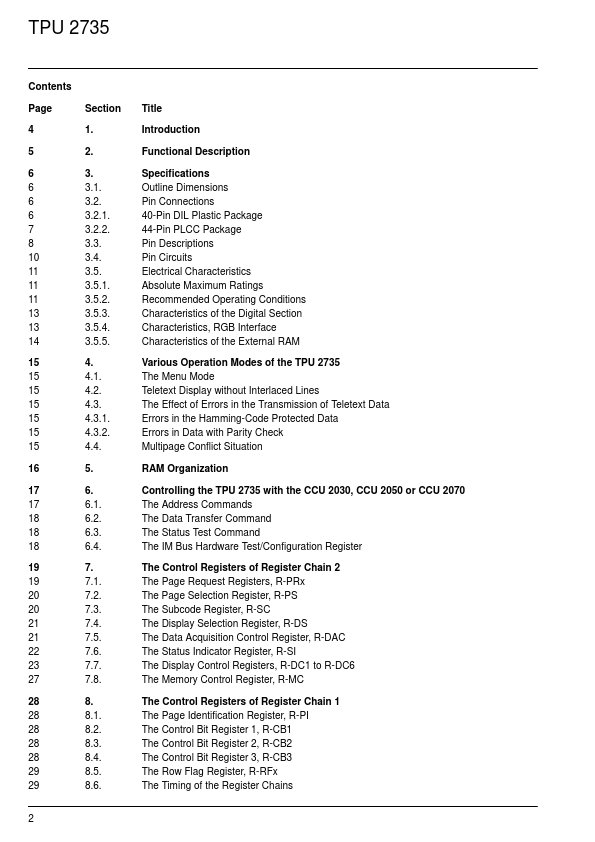 TPU 2735

Contents

| Page | Section | Title |
|---|---|---|
| 4 | 1. | Introduction |
| 5 | 2. | Functional Description |
| 6 | 3. | Specifications |
| 6 | 3.1. | Outline Dimensions |
| 6 | 3.2. | Pin Connections |
| 6 | 3.2.1. | 40-Pin DIL Plastic Package |
| 7 | 3.2.2. | 44-Pin PLCC Package |
| 8 | 3.3. | Pin Descriptions |
| 10 | 3.4. | Pin Circuits |
| 11 | 3.5. | Electrical Characteristics |
| 11 | 3.5.1. | Absolute Maximum Ratings |
| 11 | 3.5.2. | Recommended Operating Conditions |
| 13 | 3.5.3. | Characteristics of the Digital Section |
| 13 | 3.5.4. | Characteristics, RGB Interface |
| 14 | 3.5.5. | Characteristics of the External RAM |
| 15 | 4. | Various Operation Modes of the TPU 2735 |
| 15 | 4.1. | The Menu Mode |
| 15 | 4.2. | Teletext Display without Interlaced Lines |
| 15 | 4.3. | The Effect of Errors in the Transmission of Teletext Data |
| 15 | 4.3.1. | Errors in the Hamming-Code Protected Data |
| 15 | 4.3.2. | Errors in Data with Parity Check |
| 15 | 4.4. | Multipage Conflict Situation |
| 16 | 5. | RAM Organization |
| 17 | 6. | Controlling the TPU 2735 with the CCU 2030, CCU 2050 or CCU 2070 |
| 17 | 6.1. | The Address Commands |
| 18 | 6.2. | The Data Transfer Command |
| 18 | 6.3. | The Status Test Command |
| 18 | 6.4. | The IM Bus Hardware Test/Configuration Register |
| 19 | 7. | The Control Registers of Register Chain 2 |
| 19 | 7.1. | The Page Request Registers, R-PRx |
| 20 | 7.2. | The Page Selection Register, R-PS |
| 20 | 7.3. | The Subcode Register, R-SC |
| 21 | 7.4. | The Display Selection Register, R-DS |
| 21 | 7.5. | The Data Acquisition Control Register, R-DAC |
| 22 | 7.6. | The Status Indicator Register, R-SI |
| 23 | 7.7. | The Display Control Registers, R-DC1 to R-DC6 |
| 27 | 7.8. | The Memory Control Register, R-MC |
| 28 | 8. | The Control Registers of Register Chain 1 |
| 28 | 8.1. | The Page Identification Register, R-PI |
| 28 | 8.2. | The Control Bit Register 1, R-CB1 |
| 28 | 8.3. | The Control Bit Register 2, R-CB2 |
| 28 | 8.4. | The Control Bit Register 3, R-CB3 |
| 29 | 8.5. | The Row Flag Register, R-RFx |
| 29 | 8.6. | The Timing of the Register Chains |

2